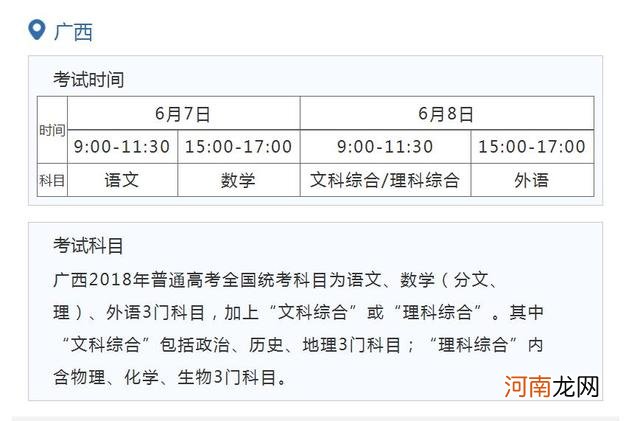 广西

考试时间

| 时间 | 6月7日 | | 6月8日 | |
|---|---|---|---|---|
| | 9:00-11:30 | 15:00-17:00 | 9:00-11:30 | 15:00-17:00 |
| 科目 | 语文 | 数学 | 文科综合/理科综合 | 外语 |

考试科目

广西2018年普通高考全国统考科目为语文、数学（分文、理）、外语3门科目，加上“文科综合”或“理科综合”。其中“文科综合”包括政治、历史、地理3门科目；“理科综合”内含物理、化学、生物3门科目。

河南龙网